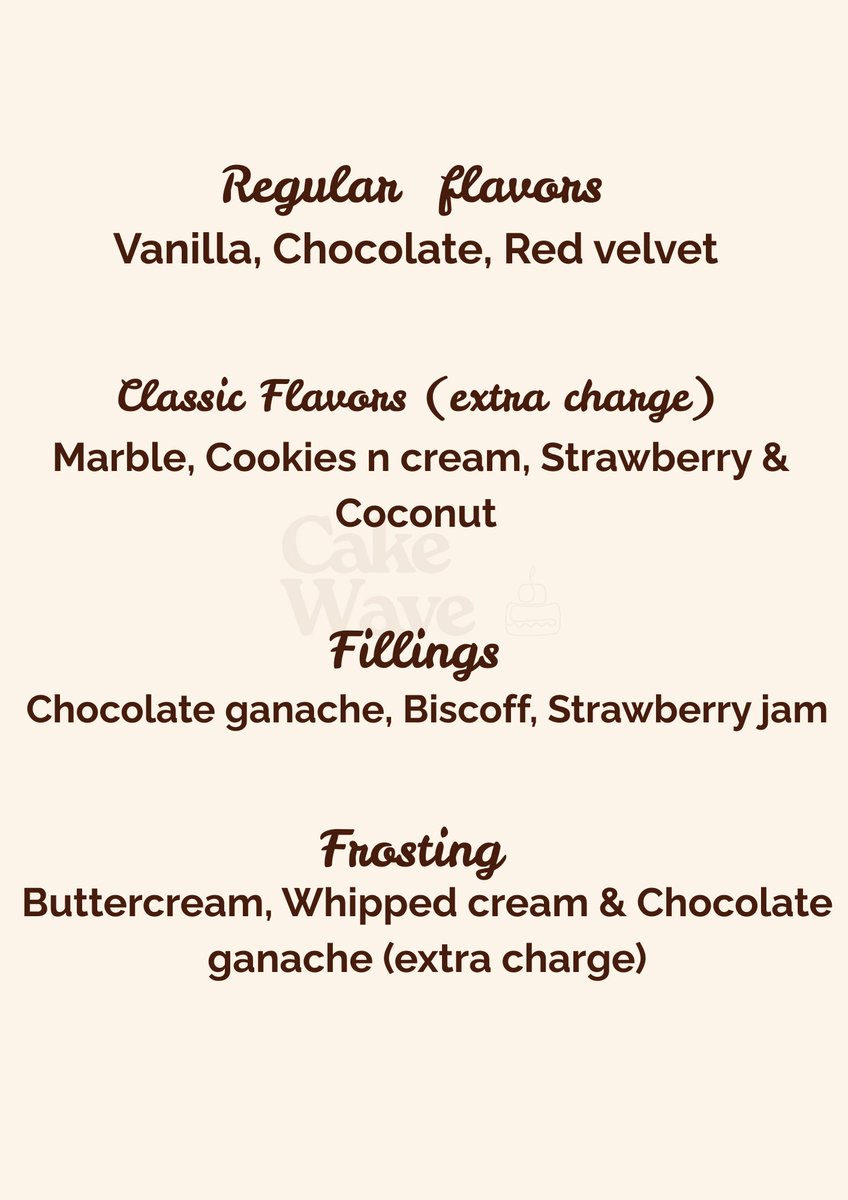 Regular flavors
Vanilla, Chocolate, Red velvet

Classic Flavors (extra charge)
Marble, Cookies n cream, Strawberry & Coconut

Fillings
Chocolate ganache, Biscoff, Strawberry jam

Frosting
Buttercream, Whipped cream & Chocolate ganache (extra charge)

Cake Wave